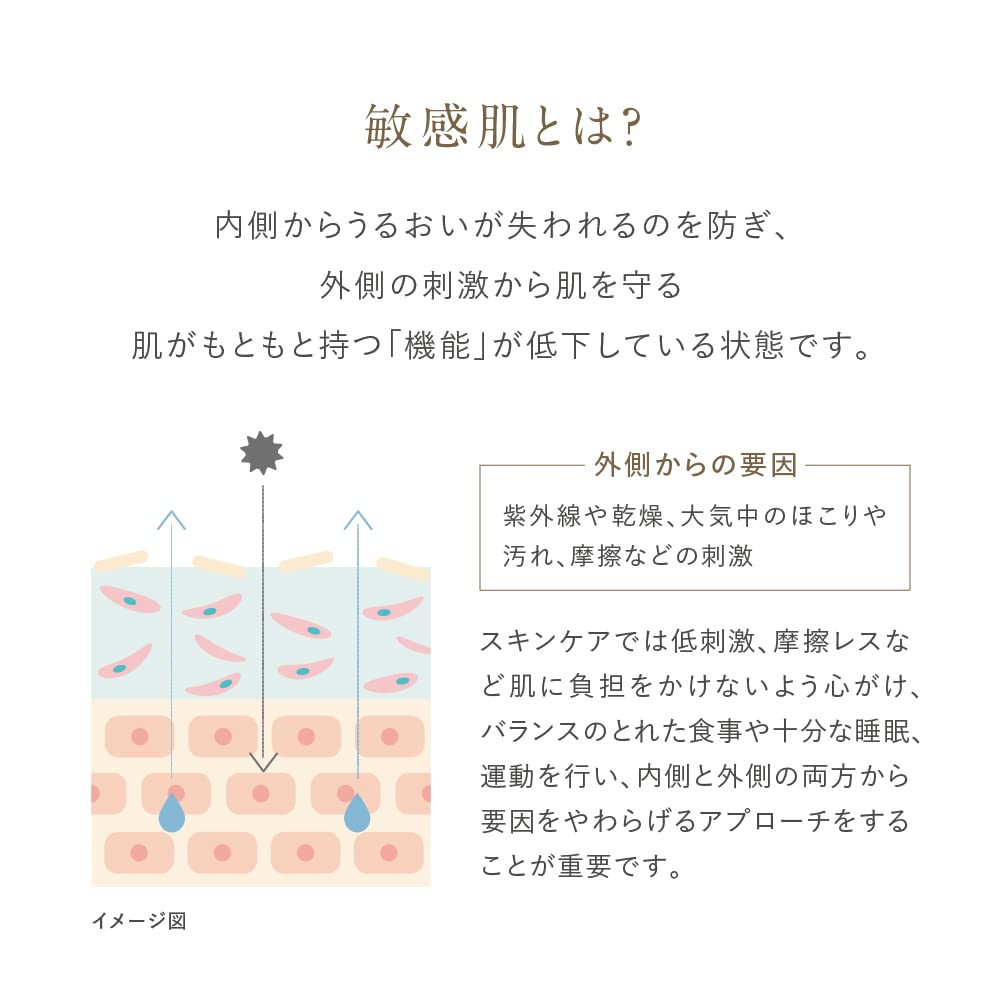 敏感肌とは?

内側からうるおいが失われるのを防ぎ、
外側の刺激から肌を守る
肌がもともと持つ「機能」が低下している状態です。

外側からの要因

紫外線や乾燥、大気中のほこりや汚れ、摩擦などの刺激

スキンケアでは低刺激、摩擦レスなど肌に負担をかけないよう心がけ、バランスのとれた食事や十分な睡眠、運動を行い、内側と外側の両方から要因をやわらげるアプローチをすることが重要です。

イメージ図